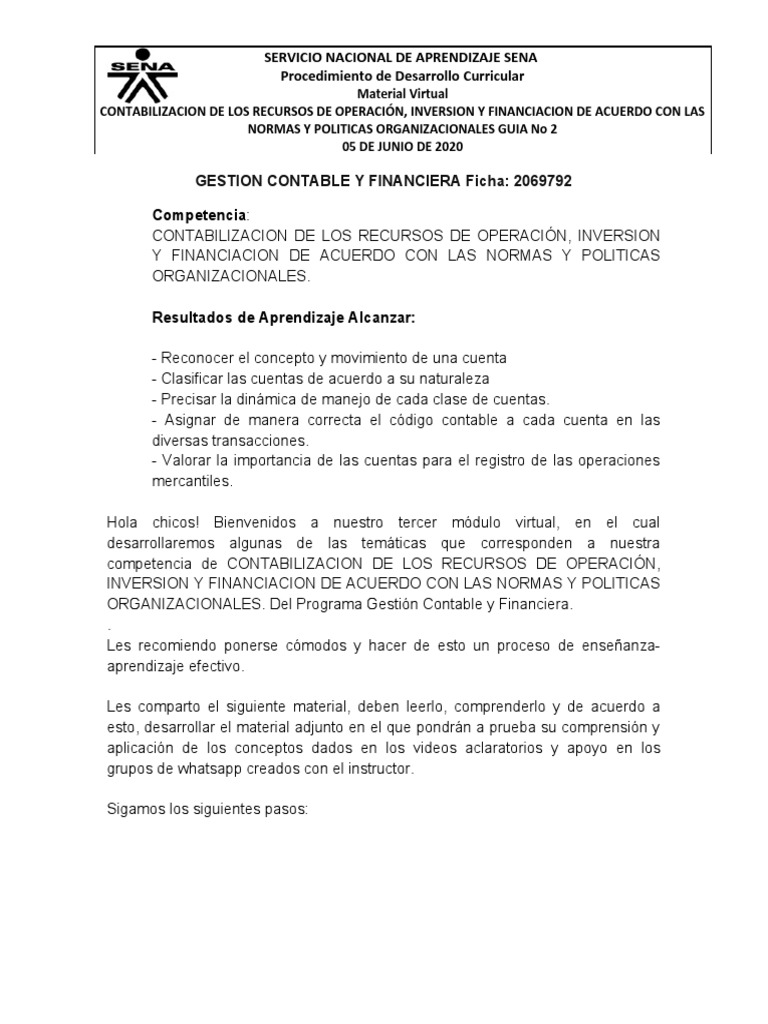 SENA

SERVICIO NACIONAL DE APRENDIZAJE SENA
Procedimiento de Desarrollo Curricular
Material Virtual
CONTABILIZACION DE LOS RECURSOS DE OPERACIÓN, INVERSION Y FINANCIACION DE ACUERDO CON LAS NORMAS Y POLITICAS ORGANIZACIONALES GUIA No 2
05 DE JUNIO DE 2020

GESTION CONTABLE Y FINANCIERA Ficha: 2069792

Competencia:
CONTABILIZACION DE LOS RECURSOS DE OPERACIÓN, INVERSION Y FINANCIACION DE ACUERDO CON LAS NORMAS Y POLITICAS ORGANIZACIONALES.

Resultados de Aprendizaje Alcanzar:

- Reconocer el concepto y movimiento de una cuenta
- Clasificar las cuentas de acuerdo a su naturaleza
- Precisar la dinámica de manejo de cada clase de cuentas.
- Asignar de manera correcta el código contable a cada cuenta en las diversas transacciones.
- Valorar la importancia de las cuentas para el registro de las operaciones mercantiles.

Hola chicos! Bienvenidos a nuestro tercer módulo virtual, en el cual desarrollaremos algunas de las temáticas que corresponden a nuestra competencia de CONTABILIZACION DE LOS RECURSOS DE OPERACIÓN, INVERSION Y FINANCIACION DE ACUERDO CON LAS NORMAS Y POLITICAS ORGANIZACIONALES. Del Programa Gestión Contable y Financiera.
.
Les recomiendo ponerse cómodos y hacer de esto un proceso de enseñanza-aprendizaje efectivo.

Les comparto el siguiente material, deben leerlo, comprenderlo y de acuerdo a esto, desarrollar el material adjunto en el que pondrán a prueba su comprensión y aplicación de los conceptos dados en los videos aclaratorios y apoyo en los grupos de whatsapp creados con el instructor.

Sigamos los siguientes pasos: